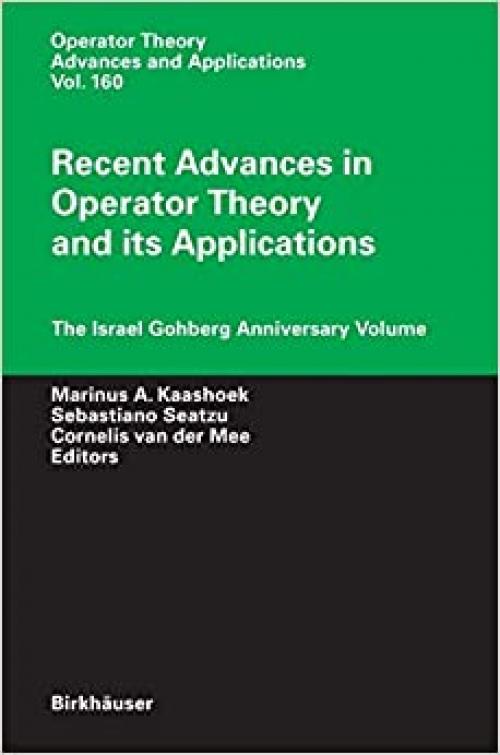 Operator Theory
Advances and Applications
Vol. 160

Recent Advances in Operator Theory and its Applications

The Israel Gohberg Anniversary Volume

Marinus A. Kaashoek
Sebastiano Seatzu
Cornelis van der Mee
Editors

Birkhäuser